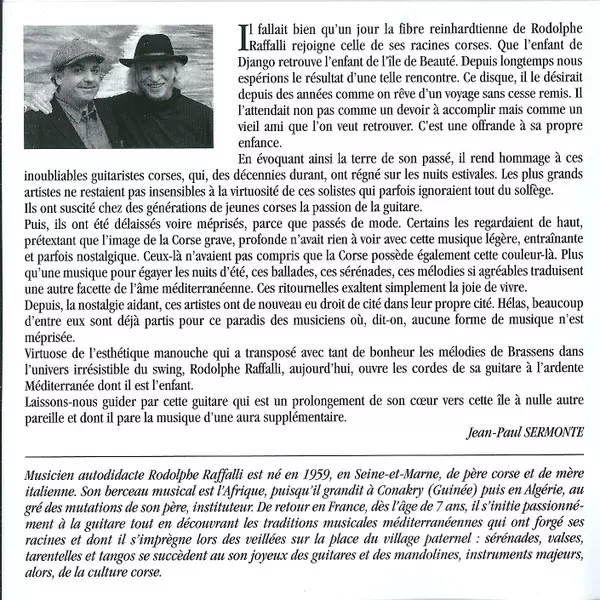 Il fallait bien qu'un jour la fibre reinhardtienne de Rodolphe Raffalli rejoigne celle de ses racines corses. Que l'enfant de Django retrouve l'enfant de l'île de Beauté. Depuis longtemps nous espérions le résultat d'une telle rencontre. Ce disque, il le désirait depuis des années comme on rêve d'un voyage sans cesse remis. Il l'attendait non pas comme un devoir à accomplir mais comme un vieil ami que l'on veut retrouver. C'est une offrande à sa propre enfance.

En évoquant ainsi la terre de son passé, il rend hommage à ces inoubliables guitaristes corses, qui, des décennies durant, ont régné sur les nuits estivales. Les plus grands artistes ne restaient pas insensibles à la virtuosité de ces solistes qui parfois ignoraient tout du solfège.

Ils ont suscité chez des générations de jeunes corses la passion de la guitare.

Puis, ils ont été délaissés voire méprisés, parce que passés de mode. Certains les regardaient de haut, prétextant que l'image de la Corse grave, profonde n'avait rien à voir avec cette musique légère, entraînante et parfois nostalgique. Ceux-là n'avaient pas compris que la Corse possède également cette couleur-là. Plus qu'une musique pour égayer les nuits d'été, ces ballades, ces sérénades, ces mélodies si agréables traduisent une autre facette de l'âme méditerranéenne. Ces ritournelles exaltent simplement la joie de vivre.

Depuis, la nostalgie aidant, ces artistes ont de nouveau eu droit de cité dans leur propre cité. Hélas, beaucoup d'entre eux sont déjà partis pour ce paradis des musiciens où, dit-on, aucune forme de musique n'est méprisée.

Virtuose de l'esthétique manouche qui a transposé avec tant de bonheur les mélodies de Brassens dans l'univers irrésistible du swing, Rodolphe Raffalli, aujourd'hui, ouvre les cordes de sa guitare à l'ardente Méditerranée dont il est l'enfant.

Laissons-nous guider par cette guitare qui est un prolongement de son cœur vers cette île à nulle autre pareille et dont il pare la musique d'une aura supplémentaire.

Jean-Paul SERMONTE

Musicien autodidacte Rodolphe Raffalli est né en 1959, en Seine-et-Marne, de père corse et de mère italienne. Son berceau musical est l'Afrique, puisqu'il grandit à Conakry (Guinée) puis en Algérie, au gré des mutations de son père, instituteur. De retour en France, dès l'âge de 7 ans, il s'initie passionnément à la guitare tout en découvrant les traditions musicales méditerranéennes qui ont forgé ses racines et dont il s'imprègne lors des veillées sur la place du village paternel : sérénades, valses, tarentelles et tangos se succèdent au son joyeux des guitares et des mandolines, instruments majeurs, alors, de la culture corse.